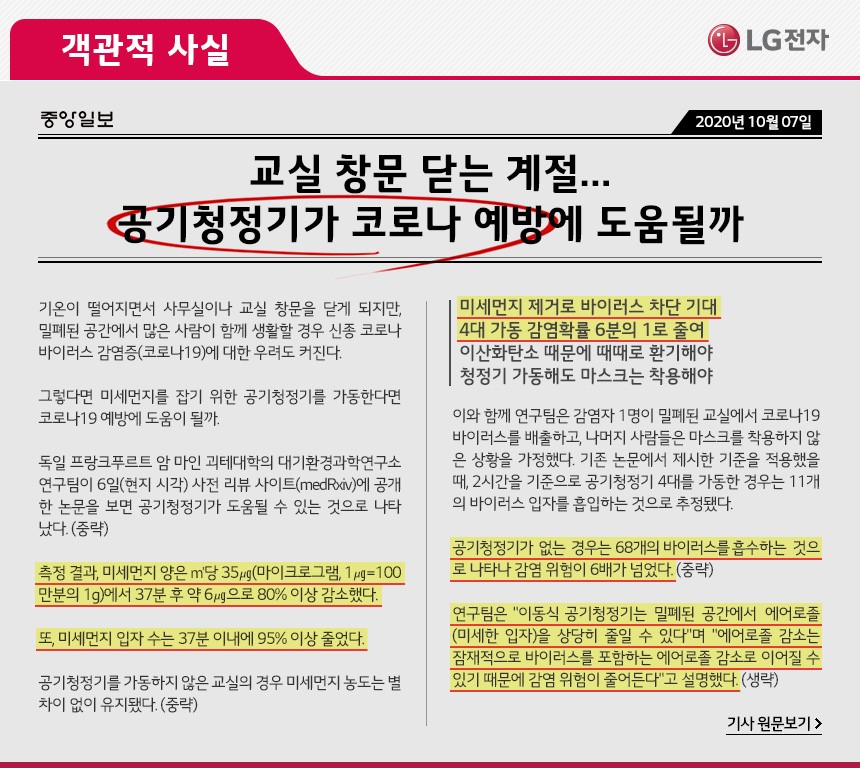 객관적 사실

LG전자

중앙일보

2020년 10월 07일

교실 창문 닫는 계절…
공기청정기가 코로나 예방에 도움될까

기온이 떨어지면서 사무실이나 교실 창문을 닫게 되지만, 밀폐된 공간에서 많은 사람이 함께 생활할 경우 신종 코로나 바이러스 감염증(코로나19)에 대한 우려도 커진다.

그렇다면 미세먼지를 잡기 위한 공기청정기를 가동한다면 코로나19 예방에 도움이 될까.

독일 프랑크푸르트 암 마인 괴테대학의 대기환경과학연구소 연구팀이 6일(현지 시각) 사전 리뷰 사이트(medRxiv)에 공개한 논문을 보면 공기청정기가 도움될 수 있는 것으로 나타났다. (중략)

측정 결과, 미세먼지 양은 ㎥당 35㎍(마이크로그램, 1㎍=100만분의 1g)에서 37분 후 약 6㎍으로 80% 이상 감소했다.

또, 미세먼지 입자 수는 37분 이내에 95% 이상 줄었다.

공기청정기를 가동하지 않은 교실의 경우 미세먼지 농도는 별 차이 없이 유지됐다. (중략)

미세먼지 제거로 바이러스 차단 기대
4대 가동 감염확률 6분의 1로 줄여
이산화탄소 때문에 때때로 환기해야
청정기 가동해도 마스크는 착용해야

이와 함께 연구팀은 감염자 1명이 밀폐된 교실에서 코로나19 바이러스를 배출하고, 나머지 사람들은 마스크를 착용하지 않은 상황을 가정했다. 기존 논문에서 제시한 기준을 적용했을 때, 2시간을 기준으로 공기청정기 4대를 가동한 경우는 11개의 바이러스 입자를 흡입하는 것으로 추정됐다.

공기청정기가 없는 경우는 68개의 바이러스를 흡수하는 것으로 나타나 감염 위험이 6배가 넘었다. (중략)

연구팀은 "이동식 공기청정기는 밀폐된 공간에서 에어로졸(미세한 입자)을 상당히 줄일 수 있다"며 "에어로졸 감소는 잠재적으로 바이러스를 포함하는 에어로졸 감소로 이어질 수 있기 때문에 감염 위험이 줄어든다"고 설명했다. (생략)

기사 원문보기 >